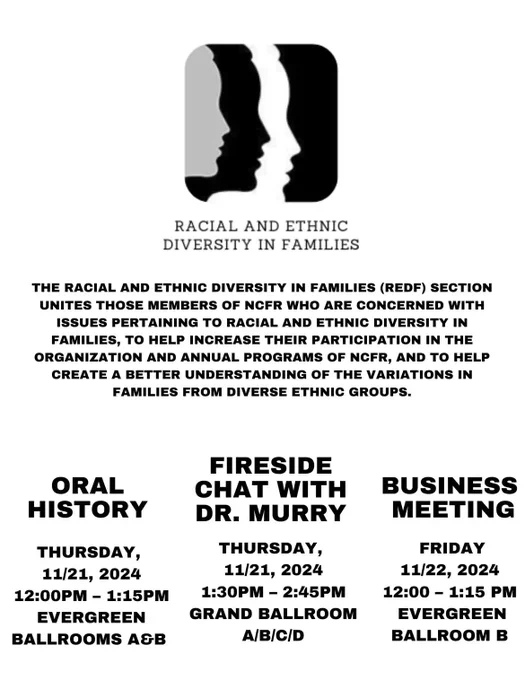 RACIAL AND ETHNIC
DIVERSITY IN FAMILIES

THE RACIAL AND ETHNIC DIVERSITY IN FAMILIES (REDF) SECTION UNITES THOSE MEMBERS OF NCFR WHO ARE CONCERNED WITH ISSUES PERTAINING TO RACIAL AND ETHNIC DIVERSITY IN FAMILIES, TO HELP INCREASE THEIR PARTICIPATION IN THE ORGANIZATION AND ANNUAL PROGRAMS OF NCFR, AND TO HELP CREATE A BETTER UNDERSTANDING OF THE VARIATIONS IN FAMILIES FROM DIVERSE ETHNIC GROUPS.

ORAL
HISTORY

THURSDAY,
11/21, 2024
12:00PM – 1:15PM
EVERGREEN
BALLROOMS A&B

FIRESIDE
CHAT WITH
DR. MURRY

THURSDAY,
11/21, 2024
1:30PM – 2:45PM
GRAND BALLROOM
A/B/C/D

BUSINESS
MEETING

FRIDAY
11/22, 2024
12:00 – 1:15 PM
EVERGREEN
BALLROOM B